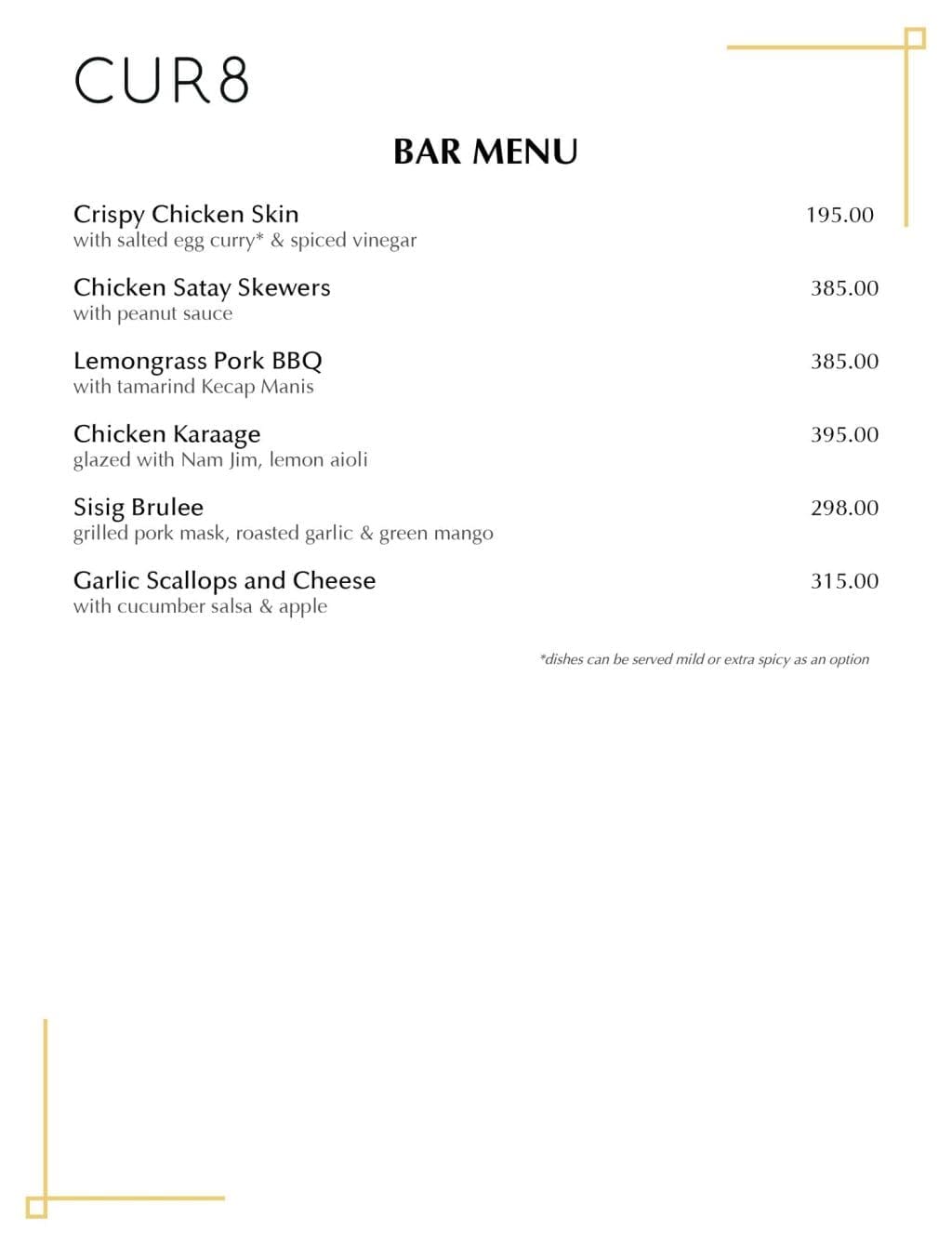 CUR8

BAR MENU

Crispy Chicken Skin 195.00
with salted egg curry* & spiced vinegar

Chicken Satay Skewers 385.00
with peanut sauce

Lemongrass Pork BBQ 385.00
with tamarind Kecap Manis

Chicken Karaage 395.00
glazed with Nam Jim, lemon aioli

Sisig Brulee 298.00
grilled pork mask, roasted garlic & green mango

Garlic Scallops and Cheese 315.00
with cucumber salsa & apple

*dishes can be served mild or extra spicy as an option